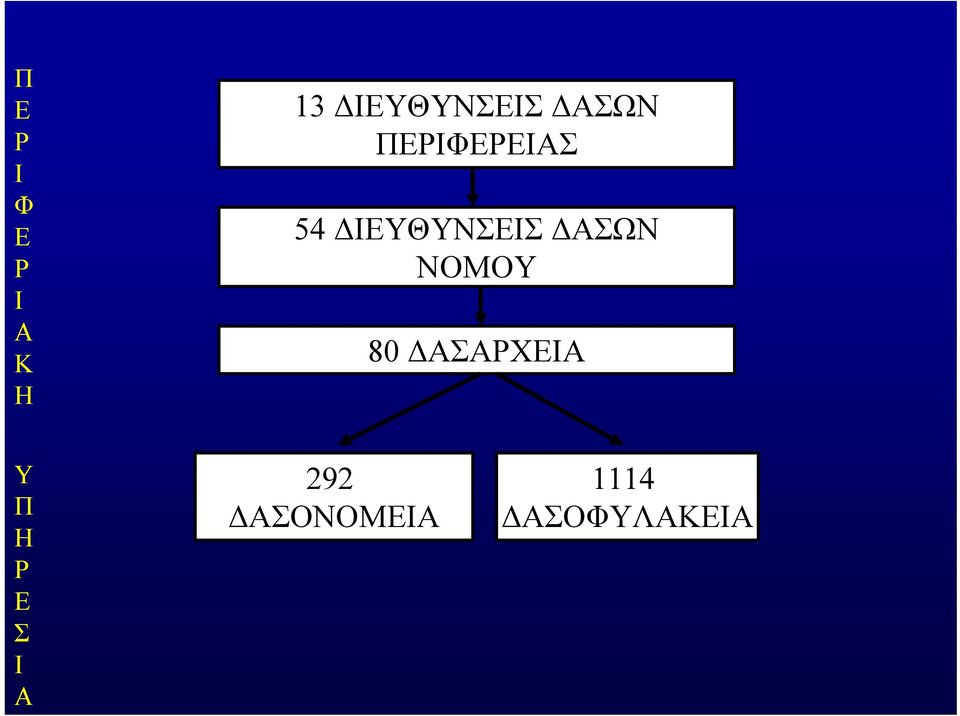 ΠΕΡΙΦΕΡΙΑΚΗ ΥΠΗΡΕΣΙΑ

13 ΔΙΕΥΘΥΝΣΕΙΣ ΔΑΣΩΝ ΠΕΡΙΦΕΡΕΙΑΣ

54 ΔΙΕΥΘΥΝΣΕΙΣ ΔΑΣΩΝ ΝΟΜΟΥ

80 ΔΑΣΑΡΧΕΙΑ

292 ΔΑΣΟΝΟΜΕΙΑ

1114 ΔΑΣΟΦΥΛΑΚΕΙΑ